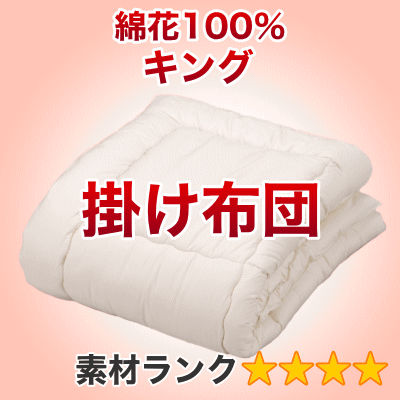 綿花100%
キング

掛け布団

素材ランク★★★★